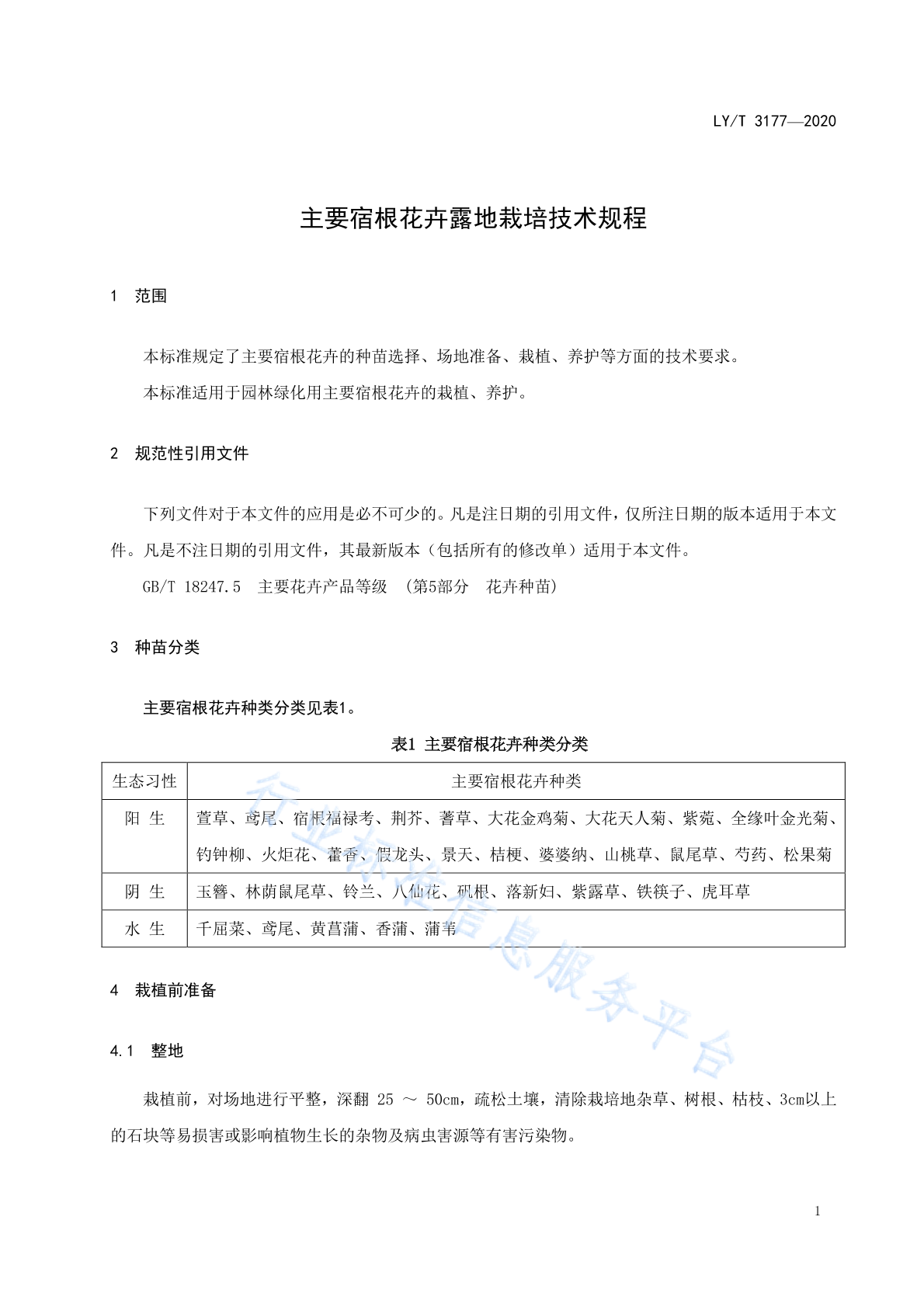 LY/T 3177—2020

主要宿根花卉露地栽培技术规程

1 范围

本标准规定了主要宿根花卉的种苗选择、场地准备、栽植、养护等方面的技术要求。

本标准适用于园林绿化用主要宿根花卉的栽植、养护。

2 规范性引用文件

下列文件对于本文件的应用是必不可少的。凡是注日期的引用文件，仅所注日期的版本适用于本文件。凡是不注日期的引用文件，其最新版本（包括所有的修改单）适用于本文件。

GB/T 18247.5 主要花卉产品等级 （第5部分 花卉种苗）

3 种苗分类

主要宿根花卉种类分类见表1。

表1 主要宿根花卉种类分类

| 生态习性 | 主要宿根花卉种类 |
|---|---|
| 阳 生 | 萱草、鸢尾、宿根福禄考、荆芥、蓍草、大花金鸡菊、大花天人菊、紫菀、全缘叶金光菊、钓钟柳、火炬花、藿香、假龙头、景天、桔梗、婆婆纳、山桃草、鼠尾草、芍药、松果菊 |
| 阴 生 | 玉簪、林荫鼠尾草、铃兰、八仙花、矾根、落新妇、紫露草、铁筷子、虎耳草 |
| 水 生 | 千屈菜、鸢尾、黄菖蒲、香蒲、蒲苇 |

行业标准信息服务平台

4 栽植前准备

4.1 整地

栽植前，对场地进行平整，深翻 25 ～ 50cm，疏松土壤，清除栽培地杂草、树根、枯枝、3cm以上的石块等易损害或影响植物生长的杂物及病虫害源等有害污染物。

1